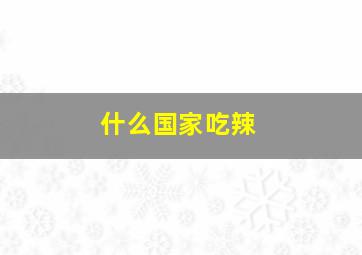 什么国家吃辣